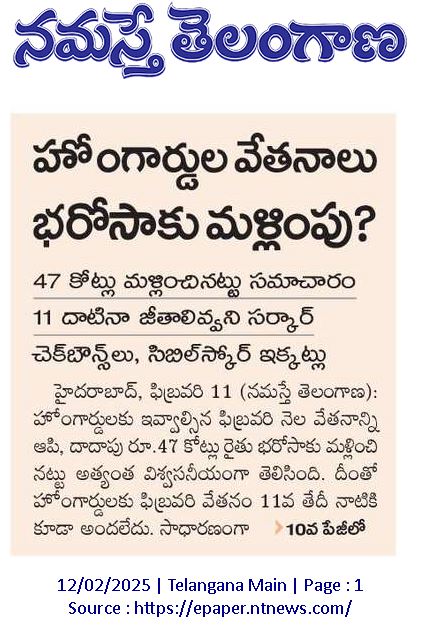 నమస్తే తెలంగాణ

హోంగార్డుల వేతనాలు భరోసాకు మళ్లింపు?

47 కోట్లు మళ్లించినట్టు సమాచారం

11 దాటినా జీతాలివ్వని సర్కార్

చెక్‌బౌన్స్‌లు, సిబిల్‌స్కోర్ ఇక్కట్లు

హైదరాబాద్, ఫిబ్రవరి 11 (నమస్తే తెలంగాణ): హోంగార్డులకు ఇవ్వాల్సిన ఫిబ్రవరి నెల వేతనాన్ని ఆపి, దాదాపు రూ.47 కోట్లు రైతు భరోసాకు మళ్లించినట్టు అత్యంత విశ్వసనీయంగా తెలిసింది. దీంతో హోంగార్డులకు ఫిబ్రవరి వేతనం 11వ తేదీ నాటికి కూడా అందలేదు. సాధారణంగా

10వ పేజీలో

12/02/2025 | Telangana Main | Page : 1
Source : https://epaper.ntnews.com/